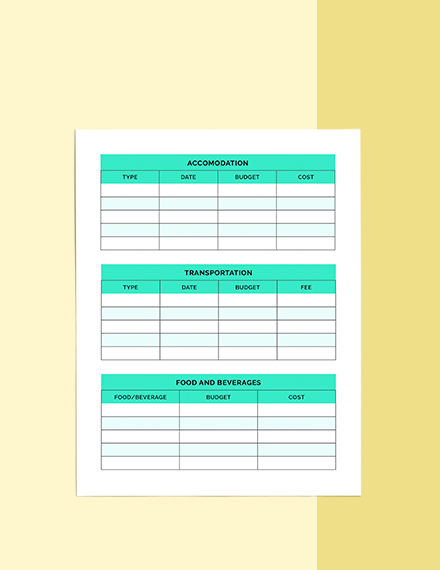 ACCOMODATION

| TYPE | DATE | BUDGET | COST |
|---|---|---|---|
| | | | |
| | | | |
| | | | |
| | | | |
| | | | |

TRANSPORTATION

| TYPE | DATE | BUDGET | FEE |
|---|---|---|---|
| | | | |
| | | | |
| | | | |
| | | | |
| | | | |

FOOD AND BEVERAGES

| FOOD/BEVERAGE | BUDGET | COST |
|---|---|---|
| | | |
| | | |
| | | |
| | | |
| | | |